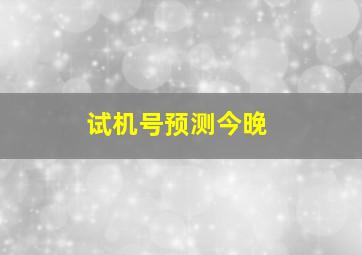 试机号预测今晚